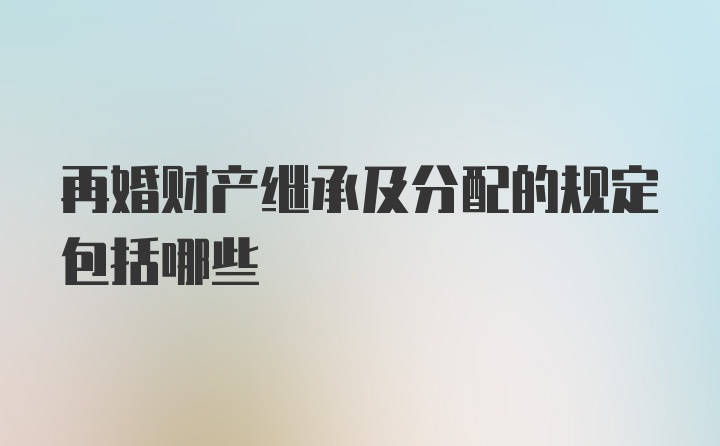 再婚财产继承及分配的规定包括哪些